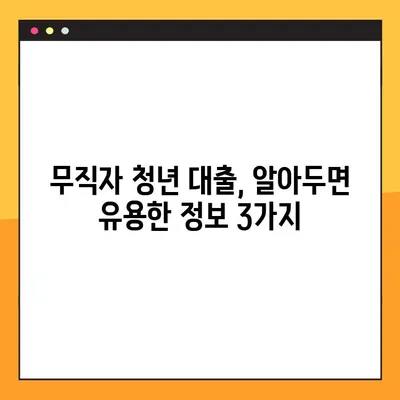 무직자 청년 대출, 알아두면 유용한 정보 3가지